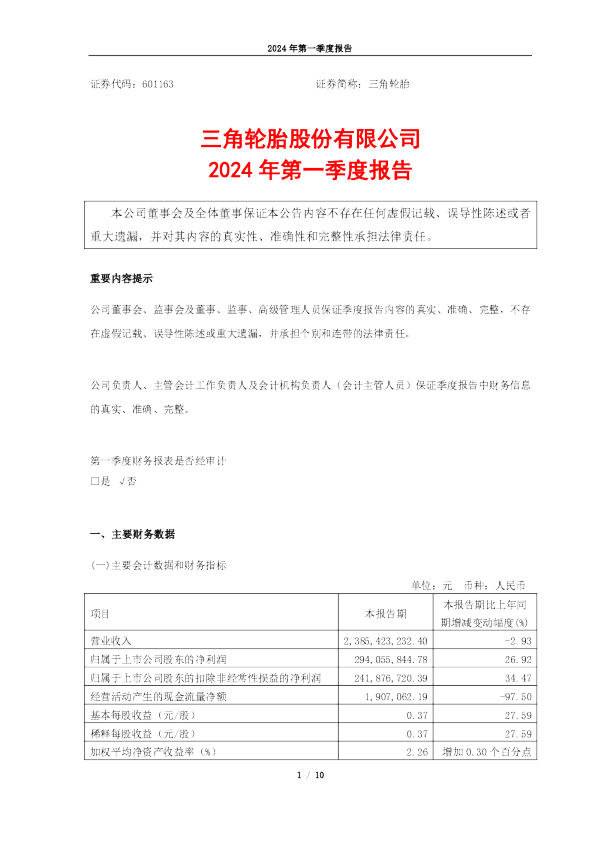 2024 年第一季度报告

证券代码：601163　　　　　　　　　　　　证券简称：三角轮胎

三角轮胎股份有限公司
2024 年第一季度报告

本公司董事会及全体董事保证本公告内容不存在任何虚假记载、误导性陈述或者重大遗漏，并对其内容的真实性、准确性和完整性承担法律责任。

重要内容提示

公司董事会、监事会及董事、监事、高级管理人员保证季度报告内容的真实、准确、完整，不存在虚假记载、误导性陈述或重大遗漏，并承担个别和连带的法律责任。

公司负责人、主管会计工作负责人及会计机构负责人（会计主管人员）保证季度报告中财务信息的真实、准确、完整。

第一季度财务报表是否经审计
□是 √否

一、主要财务数据

(一)主要会计数据和财务指标

单位：元　币种：人民币

| 项目 | 本报告期 | 本报告期比上年同期增减变动幅度(%) |
|---|---|---|
| 营业收入 | 2,385,423,232.40 | -2.93 |
| 归属于上市公司股东的净利润 | 294,055,844.78 | 26.92 |
| 归属于上市公司股东的扣除非经常性损益的净利润 | 241,876,720.39 | 34.47 |
| 经营活动产生的现金流量净额 | 1,907,062.19 | -97.50 |
| 基本每股收益（元/股） | 0.37 | 27.59 |
| 稀释每股收益（元/股） | 0.37 | 27.59 |
| 加权平均净资产收益率（%） | 2.26 | 增加 0.30 个百分点 |

1 / 10